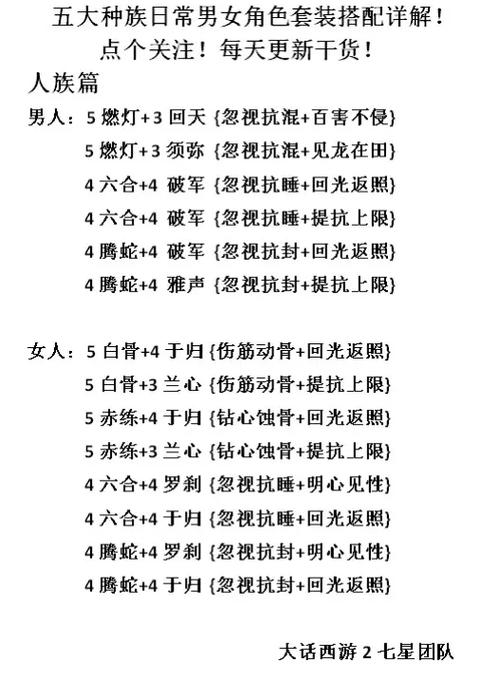 五大种族日常男女角色套装搭配详解！
点个关注！每天更新干货！

人族篇

男人：5 燃灯+3 回天 {忽视抗混+百害不侵}
5 燃灯+3 须弥 {忽视抗混+见龙在田}
4 六合+4 破军 {忽视抗睡+回光返照}
4 六合+4 破军 {忽视抗睡+提抗上限}
4 腾蛇+4 破军 {忽视抗封+回光返照}
4 腾蛇+4 雅声 {忽视抗封+提抗上限}

女人：5 白骨+4 于归 {伤筋动骨+回光返照}
5 白骨+3 兰心 {伤筋动骨+提抗上限}
5 赤练+4 于归 {钻心蚀骨+回光返照}
5 赤练+3 兰心 {钻心蚀骨+提抗上限}
4 六合+4 罗刹 {忽视抗睡+明心见性}
4 六合+4 于归 {忽视抗睡+回光返照}
4 腾蛇+4 罗刹 {忽视抗封+明心见性}
4 腾蛇+4 于归 {忽视抗封+回光返照}

大话西游 2 七星团队